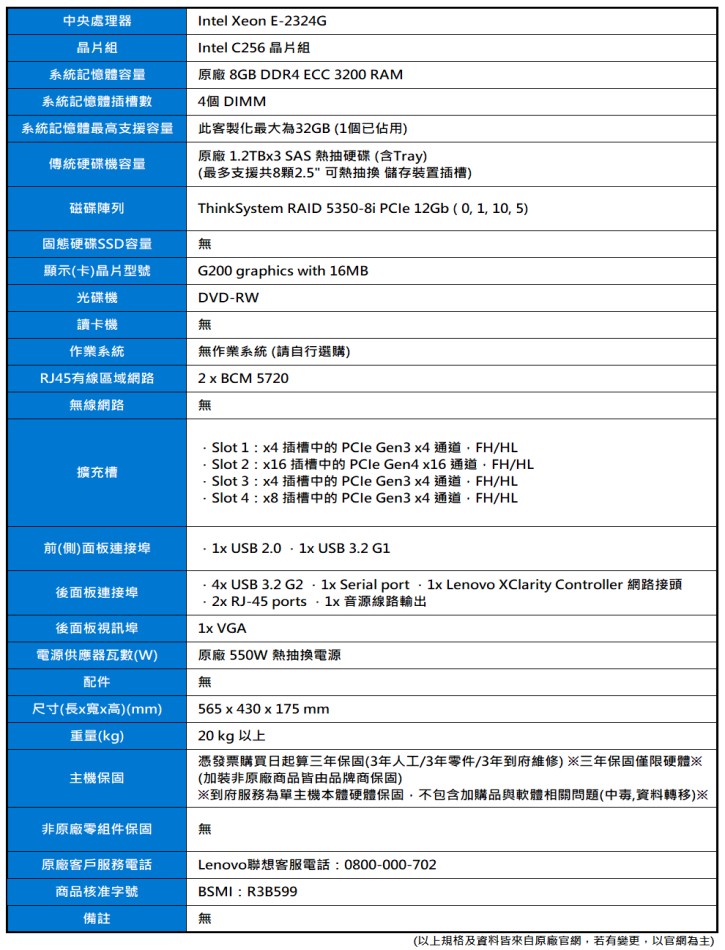 | 中央處理器 | Intel Xeon E-2324G |
|---|---|
| 晶片組 | Intel C256 晶片組 |
| 系統記憶體容量 | 原廠 8GB DDR4 ECC 3200 RAM |
| 系統記憶體插槽數 | 4個 DIMM |
| 系統記憶體最高支援容量 | 此客製化最大為32GB (1個已佔用) |
| 傳統硬碟機容量 | 原廠 1.2TBx3 SAS 熱抽硬碟 (含Tray) (最多支援共8顆2.5" 可熱抽換 儲存裝置插槽) |
| 磁碟陣列 | ThinkSystem RAID 5350-8i PCIe 12Gb ( 0, 1, 10, 5) |
| 固態硬碟SSD容量 | 無 |
| 顯示(卡)晶片型號 | G200 graphics with 16MB |
| 光碟機 | DVD-RW |
| 讀卡機 | 無 |
| 作業系統 | 無作業系統 (請自行選購) |
| RJ45有線區域網路 | 2 x BCM 5720 |
| 無線網路 | 無 |
| 擴充槽 | · Slot 1：x4 插槽中的 PCIe Gen3 x4 通道，FH/HL · Slot 2：x16 插槽中的 PCIe Gen4 x16 通道，FH/HL · Slot 3：x4 插槽中的 PCIe Gen3 x4 通道，FH/HL · Slot 4：x8 插槽中的 PCIe Gen3 x4 通道，FH/HL |
| 前(側)面板連接埠 | · 1x USB 2.0 · 1x USB 3.2 G1 |
| 後面板連接埠 | · 4x USB 3.2 G2 · 1x Serial port · 1x Lenovo XClarity Controller 網路接頭 · 2x RJ-45 ports · 1x 音源線路輸出 |
| 後面板視訊埠 | 1x VGA |
| 電源供應器瓦數(W) | 原廠 550W 熱抽換電源 |
| 配件 | 無 |
| 尺寸(長x寬x高)(mm) | 565 x 430 x 175 mm |
| 重量(kg) | 20 kg 以上 |
| 主機保固 | 憑發票購買日起算三年保固(3年人工/3年零件/3年到府維修) ※三年保固僅限硬體※ (加裝非原廠商品皆由品牌商保固) ※到府服務為單主機本體硬體保固，不包含加購品與軟體相關問題(中毒,資料轉移)※ |
| 非原廠零組件保固 | 無 |
| 原廠客戶服務電話 | Lenovo聯想客服電話：0800-000-702 |
| 商品核准字號 | BSMI：R3B599 |
| 備註 | 無 |

(以上規格及資料皆來自原廠官網，若有變更，以官網為主)